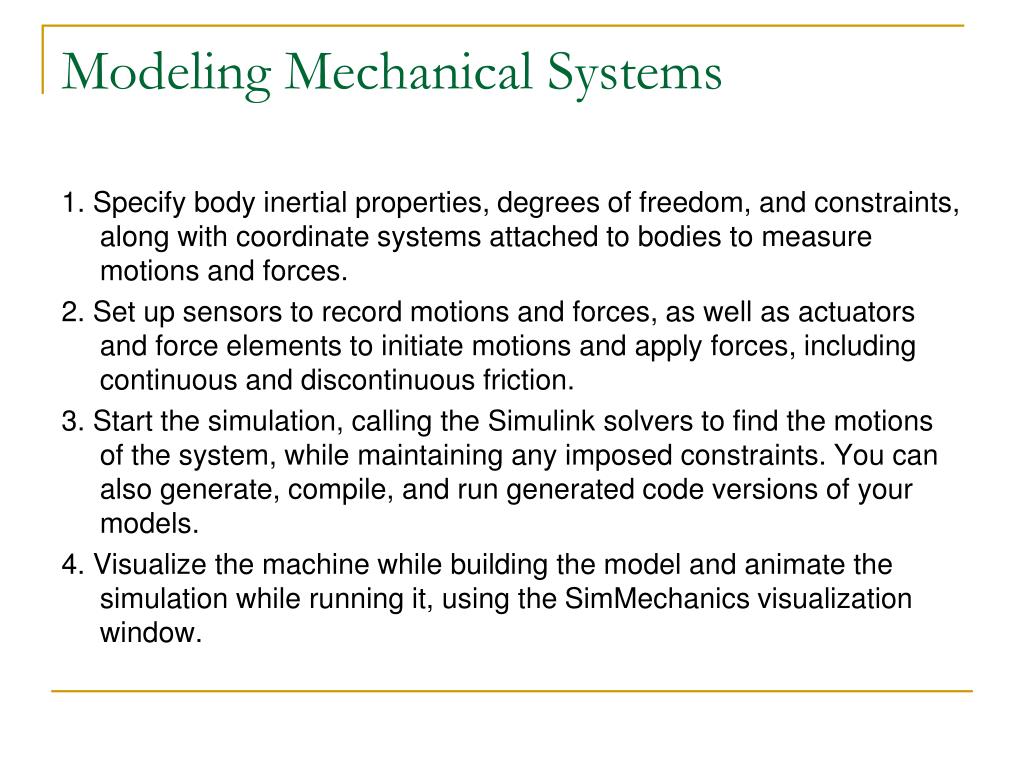 Modeling Mechanical Systems

1. Specify body inertial properties, degrees of freedom, and constraints, along with coordinate systems attached to bodies to measure motions and forces.

2. Set up sensors to record motions and forces, as well as actuators and force elements to initiate motions and apply forces, including continuous and discontinuous friction.

3. Start the simulation, calling the Simulink solvers to find the motions of the system, while maintaining any imposed constraints. You can also generate, compile, and run generated code versions of your models.

4. Visualize the machine while building the model and animate the simulation while running it, using the SimMechanics visualization window.